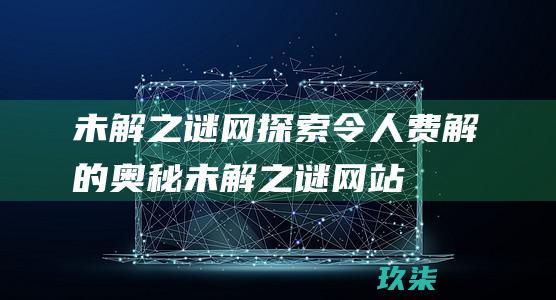 未解之谜网探索令人费解的奥秘未解之谜网站

玖柒